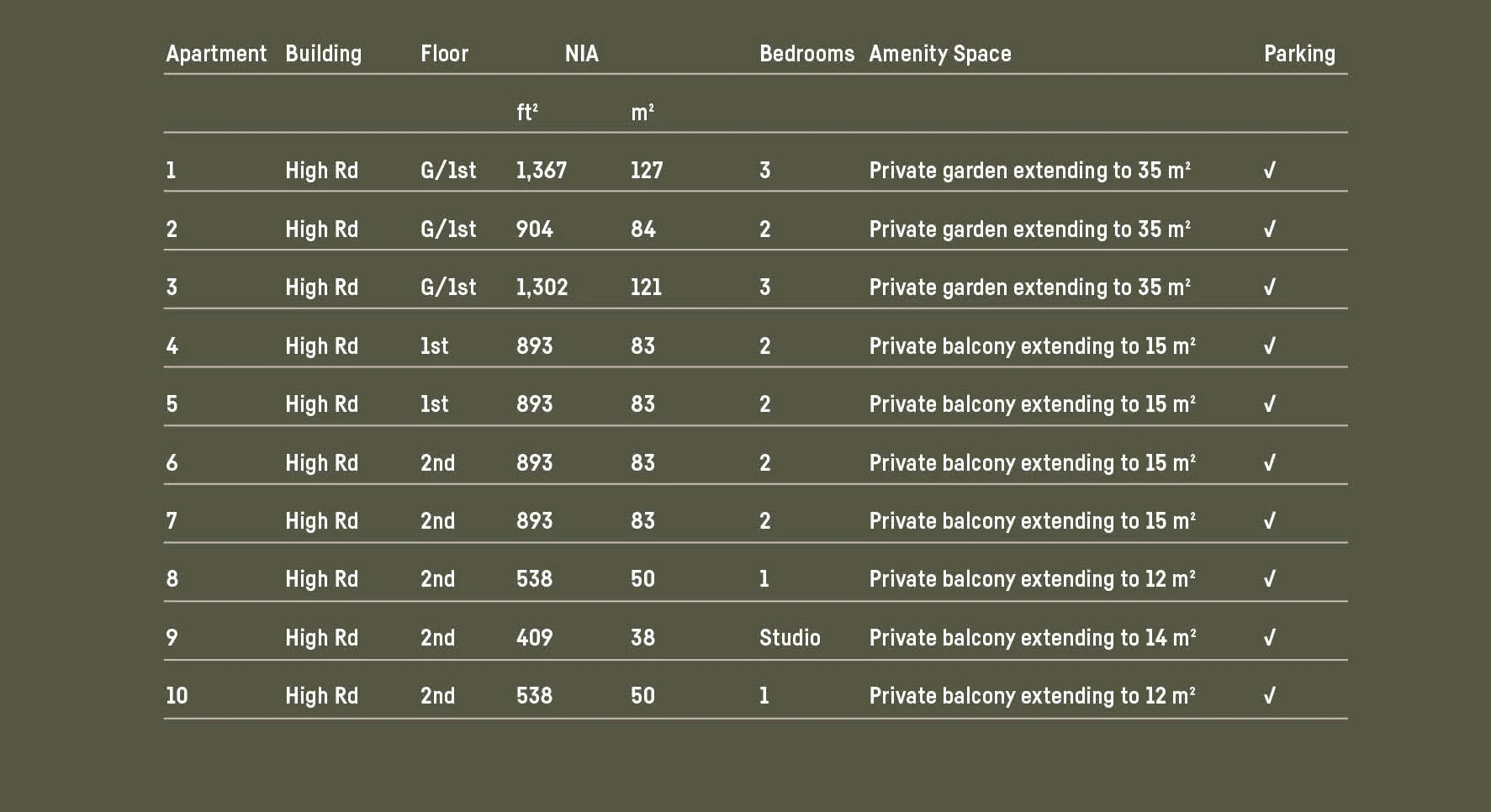 | Apartment | Building | Floor | NIA | | Bedrooms | Amenity Space | Parking |
|---|---|---|---|---|---|---|---|
| | | | $ft^2$ | $m^2$ | | | |
| 1 | High Rd | G/1st | 1,367 | 127 | 3 | Private garden extending to 35 $m^2$ | ✓ |
| 2 | High Rd | G/1st | 904 | 84 | 2 | Private garden extending to 35 $m^2$ | ✓ |
| 3 | High Rd | G/1st | 1,302 | 121 | 3 | Private garden extending to 35 $m^2$ | ✓ |
| 4 | High Rd | 1st | 893 | 83 | 2 | Private balcony extending to 15 $m^2$ | ✓ |
| 5 | High Rd | 1st | 893 | 83 | 2 | Private balcony extending to 15 $m^2$ | ✓ |
| 6 | High Rd | 2nd | 893 | 83 | 2 | Private balcony extending to 15 $m^2$ | ✓ |
| 7 | High Rd | 2nd | 893 | 83 | 2 | Private balcony extending to 15 $m^2$ | ✓ |
| 8 | High Rd | 2nd | 538 | 50 | 1 | Private balcony extending to 12 $m^2$ | ✓ |
| 9 | High Rd | 2nd | 409 | 38 | Studio | Private balcony extending to 14 $m^2$ | ✓ |
| 10 | High Rd | 2nd | 538 | 50 | 1 | Private balcony extending to 12 $m^2$ | ✓ |